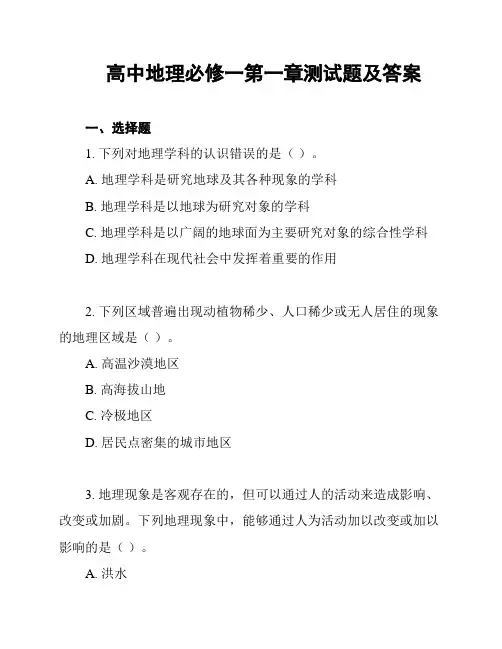 高中地理必修一第一章测试题及答案

一、选择题

1. 下列对地理学科的认识错误的是（ ）。

A. 地理学科是研究地球及其各种现象的学科

B. 地理学科是以地球为研究对象的学科

C. 地理学科是以广阔的地球面为主要研究对象的综合性学科

D. 地理学科在现代社会中发挥着重要的作用

2. 下列区域普遍出现动植物稀少、人口稀少或无人居住的现象的地理区域是（ ）。

A. 高温沙漠地区

B. 高海拔山地

C. 冷极地区

D. 居民点密集的城市地区

3. 地理现象是客观存在的，但可以通过人的活动来造成影响、改变或加剧。下列地理现象中，能够通过人为活动加以改变或加以影响的是（ ）。

A. 洪水